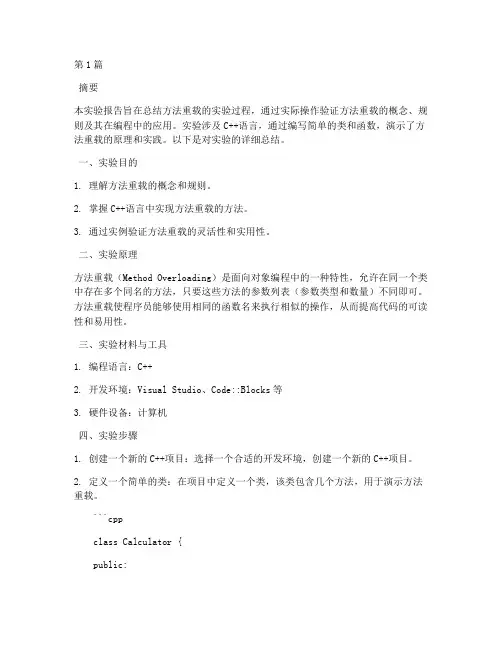 第1篇

摘要

本实验报告旨在总结方法重载的实验过程，通过实际操作验证方法重载的概念、规则及其在编程中的应用。实验涉及C++语言，通过编写简单的类和函数，演示了方法重载的原理和实践。以下是对实验的详细总结。

一、实验目的

1. 理解方法重载的概念和规则。

2. 掌握C++语言中实现方法重载的方法。

3. 通过实例验证方法重载的灵活性和实用性。

二、实验原理

方法重载（Method Overloading）是面向对象编程中的一种特性，允许在同一个类中存在多个同名的方法，只要这些方法的参数列表（参数类型和数量）不同即可。方法重载使程序员能够使用相同的函数名来执行相似的操作，从而提高代码的可读性和易用性。

三、实验材料与工具

1. 编程语言：C++

2. 开发环境：Visual Studio、Code::Blocks等

3. 硬件设备：计算机

四、实验步骤

1. 创建一个新的C++项目：选择一个合适的开发环境，创建一个新的C++项目。

2. 定义一个简单的类：在项目中定义一个类，该类包含几个方法，用于演示方法重载。

```cpp

class Calculator {

public: